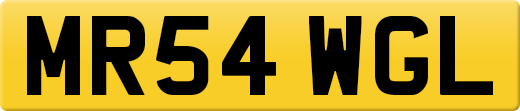 MR54 WGL